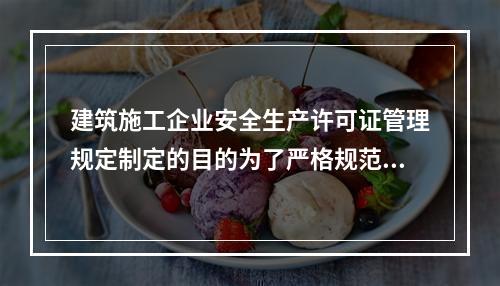 建筑施工企业安全生产许可证管理规定制定的目的为了严格规范...